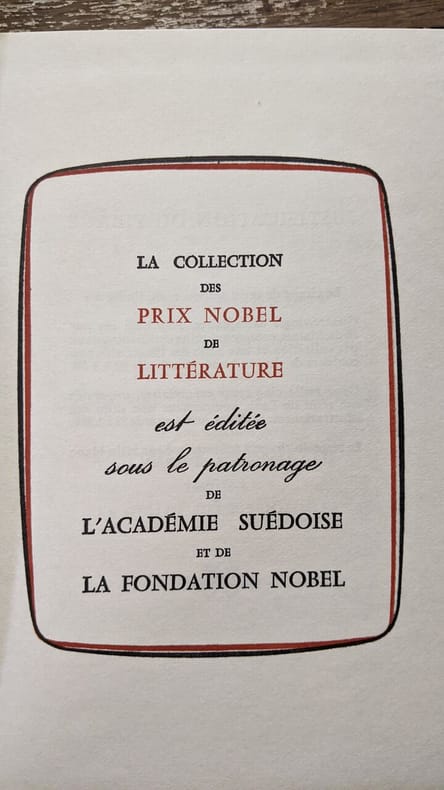 LA COLLECTION
DES
PRIX NOBEL
DE
LITTÉRATURE
est éditée
sous le patronage
DE
L'ACADÉMIE SUÉDOISE
ET DE
LA FONDATION NOBEL